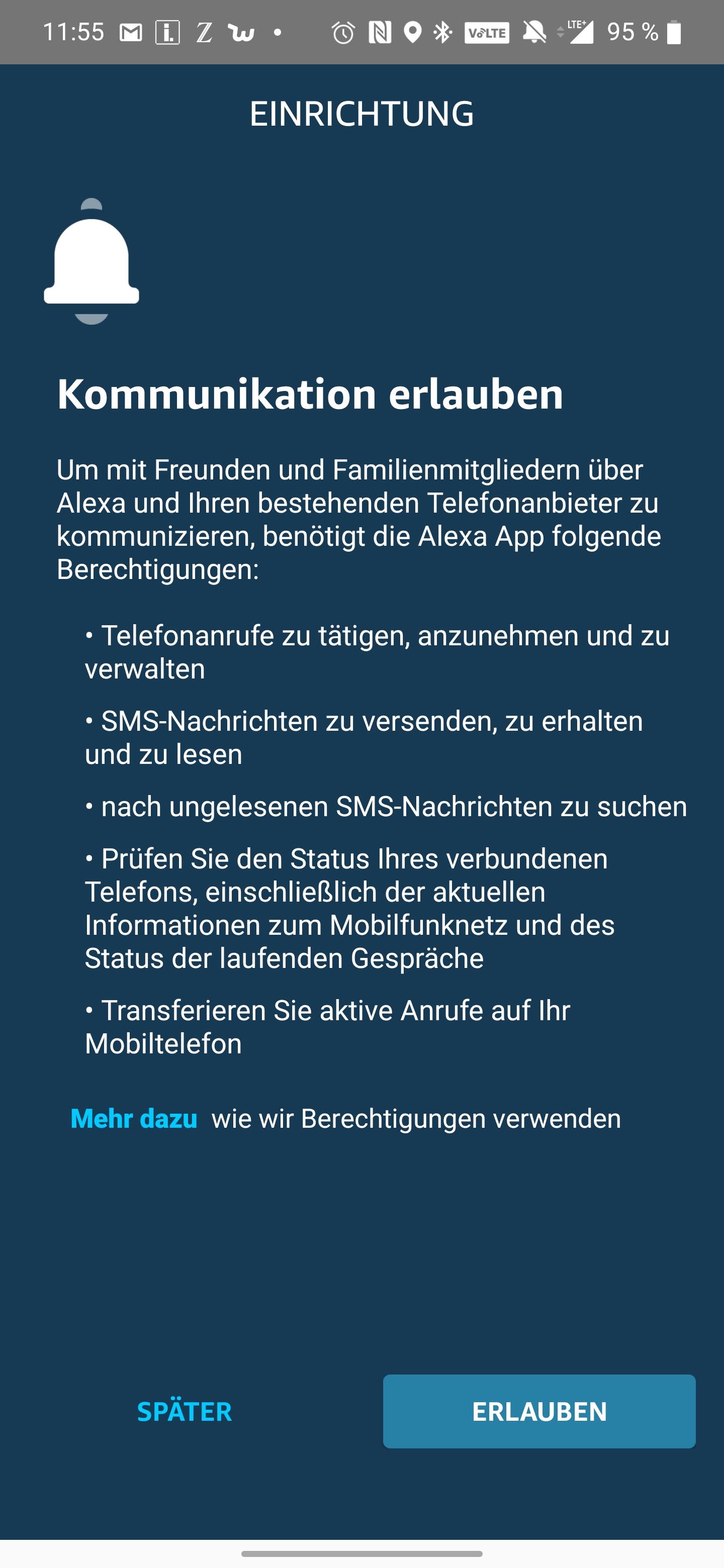 11:55 VoLTE LTE+ 95 %

EINRICHTUNG

Kommunikation erlauben

Um mit Freunden und Familienmitgliedern über Alexa und Ihren bestehenden Telefonanbieter zu kommunizieren, benötigt die Alexa App folgende Berechtigungen:

• Telefonanrufe zu tätigen, anzunehmen und zu verwalten

• SMS-Nachrichten zu versenden, zu erhalten und zu lesen

• nach ungelesenen SMS-Nachrichten zu suchen

• Prüfen Sie den Status Ihres verbundenen Telefons, einschließlich der aktuellen Informationen zum Mobilfunknetz und des Status der laufenden Gespräche

• Transferieren Sie aktive Anrufe auf Ihr Mobiltelefon

Mehr dazu wie wir Berechtigungen verwenden

SPÄTER

ERLAUBEN